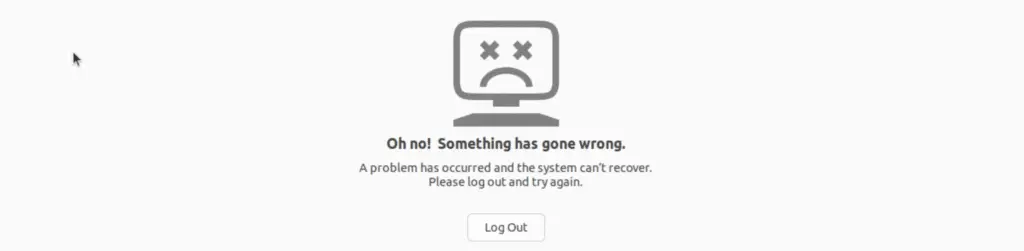 Oh no!  Something has gone wrong.

A problem has occurred and the system can't recover.
Please log out and try again.

Log Out